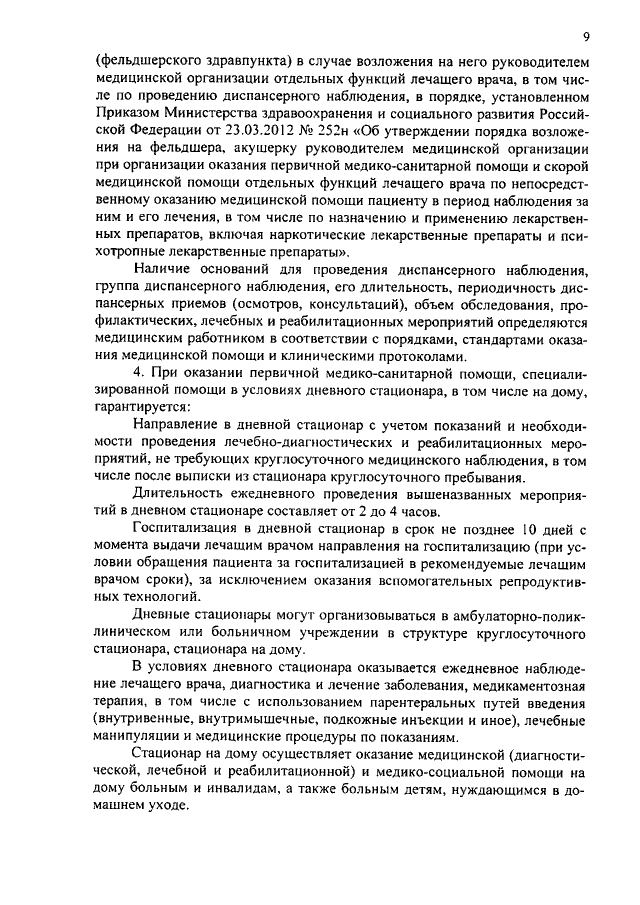 9

(фельдшерского здравпункта) в случае возложения на него руководителем медицинской организации отдельных функций лечащего врача, в том числе по проведению диспансерного наблюдения, в порядке, установленном Приказом Министерства здравоохранения и социального развития Российской Федерации от 23.03.2012 № 252н «Об утверждении порядка возложения на фельдшера, акушерку руководителем медицинской организации при организации оказания первичной медико-санитарной помощи и скорой медицинской помощи отдельных функций лечащего врача по непосредственному оказанию медицинской помощи пациенту в период наблюдения за ним и его лечения, в том числе по назначению и применению лекарственных препаратов, включая наркотические лекарственные препараты и психотропные лекарственные препараты».

Наличие оснований для проведения диспансерного наблюдения, группа диспансерного наблюдения, его длительность, периодичность диспансерных приемов (осмотров, консультаций), объем обследования, профилактических, лечебных и реабилитационных мероприятий определяются медицинским работником в соответствии с порядками, стандартами оказания медицинской помощи и клиническими протоколами.

4. При оказании первичной медико-санитарной помощи, специализированной помощи в условиях дневного стационара, в том числе на дому, гарантируется:

Направление в дневной стационар с учетом показаний и необходимости проведения лечебно-диагностических и реабилитационных мероприятий, не требующих круглосуточного медицинского наблюдения, в том числе после выписки из стационара круглосуточного пребывания.

Длительность ежедневного проведения вышеназванных мероприятий в дневном стационаре составляет от 2 до 4 часов.

Госпитализация в дневной стационар в срок не позднее 10 дней с момента выдачи лечащим врачом направления на госпитализацию (при условии обращения пациента за госпитализацией в рекомендуемые лечащим врачом сроки), за исключением оказания вспомогательных репродуктивных технологий.

Дневные стационары могут организовываться в амбулаторно-поликлиническом или больничном учреждении в структуре круглосуточного стационара, стационара на дому.

В условиях дневного стационара оказывается ежедневное наблюдение лечащего врача, диагностика и лечение заболевания, медикаментозная терапия, в том числе с использованием парентеральных путей введения (внутривенные, внутримышечные, подкожные инъекции и иное), лечебные манипуляции и медицинские процедуры по показаниям.

Стационар на дому осуществляет оказание медицинской (диагностической, лечебной и реабилитационной) и медико-социальной помощи на дому больным и инвалидам, а также больным детям, нуждающимся в домашнем уходе.